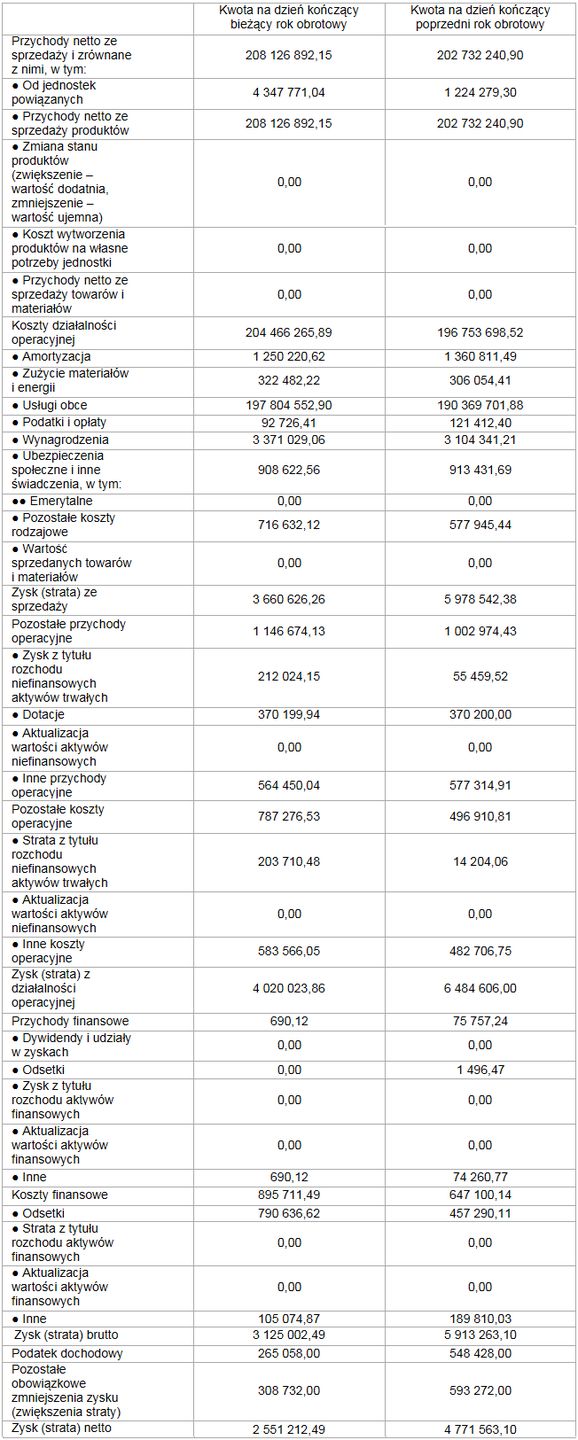 | | Kwota na dzień kończący bieżący rok obrotowy | Kwota na dzień kończący poprzedni rok obrotowy |
|---|---|---|
| Przychody netto ze sprzedaży i zrównane z nimi, w tym: | 208 126 892,15 | 202 732 240,90 |
| ● Od jednostek powiązanych | 4 347 771,04 | 1 224 279,30 |
| ● Przychody netto ze sprzedaży produktów | 208 126 892,15 | 202 732 240,90 |
| ● Zmiana stanu produktów (zwiększenie – wartość dodatnia, zmniejszenie – wartość ujemna) | 0,00 | 0,00 |
| ● Koszt wytworzenia produktów na własne potrzeby jednostki | 0,00 | 0,00 |
| ● Przychody netto ze sprzedaży towarów i materiałów | 0,00 | 0,00 |
| Koszty działalności operacyjnej | 204 466 265,89 | 196 753 698,52 |
| ● Amortyzacja | 1 250 220,62 | 1 360 811,49 |
| ● Zużycie materiałów i energii | 322 482,22 | 306 054,41 |
| ● Usługi obce | 197 804 552,90 | 190 369 701,88 |
| ● Podatki i opłaty | 92 726,41 | 121 412,40 |
| ● Wynagrodzenia | 3 371 029,06 | 3 104 341,21 |
| ● Ubezpieczenia społeczne i inne świadczenia, w tym: | 908 622,56 | 913 431,69 |
| ●● Emerytalne | 0,00 | 0,00 |
| ● Pozostałe koszty rodzajowe | 716 632,12 | 577 945,44 |
| ● Wartość sprzedanych towarów i materiałów | 0,00 | 0,00 |
| Zysk (strata) ze sprzedaży | 3 660 626,26 | 5 978 542,38 |
| Pozostałe przychody operacyjne | 1 146 674,13 | 1 002 974,43 |
| ● Zysk z tytułu rozchodu niefinansowych aktywów trwałych | 212 024,15 | 55 459,52 |
| ● Dotacje | 370 199,94 | 370 200,00 |
| ● Aktualizacja wartości aktywów niefinansowych | 0,00 | 0,00 |
| ● Inne przychody operacyjne | 564 450,04 | 577 314,91 |
| Pozostałe koszty operacyjne | 787 276,53 | 496 910,81 |
| ● Strata z tytułu rozchodu niefinansowych aktywów trwałych | 203 710,48 | 14 204,06 |
| ● Aktualizacja wartości aktywów niefinansowych | 0,00 | 0,00 |
| ● Inne koszty operacyjne | 583 566,05 | 482 706,75 |
| Zysk (strata) z działalności operacyjnej | 4 020 023,86 | 6 484 606,00 |
| Przychody finansowe | 690,12 | 75 757,24 |
| ● Dywidendy i udziały w zyskach | 0,00 | 0,00 |
| ● Odsetki | 0,00 | 1 496,47 |
| ● Zysk z tytułu rozchodu aktywów finansowych | 0,00 | 0,00 |
| ● Aktualizacja wartości aktywów finansowych | 0,00 | 0,00 |
| ● Inne | 690,12 | 74 260,77 |
| Koszty finansowe | 895 711,49 | 647 100,14 |
| ● Odsetki | 790 636,62 | 457 290,11 |
| ● Strata z tytułu rozchodu aktywów finansowych | 0,00 | 0,00 |
| ● Aktualizacja wartości aktywów finansowych | 0,00 | 0,00 |
| ● Inne | 105 074,87 | 189 810,03 |
| Zysk (strata) brutto | 3 125 002,49 | 5 913 263,10 |
| Podatek dochodowy | 265 058,00 | 548 428,00 |
| Pozostałe obowiązkowe zmniejszenia zysku (zwiększenia straty) | 308 732,00 | 593 272,00 |
| Zysk (strata) netto | 2 551 212,49 | 4 771 563,10 |